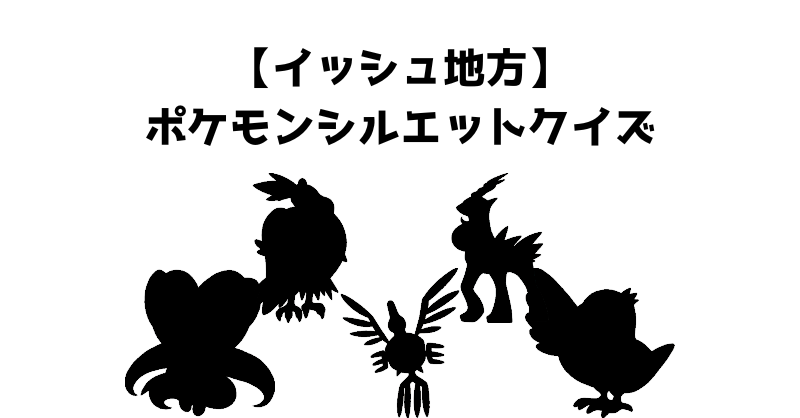 【イッシュ地方】
ポケモンシルエットクイズ